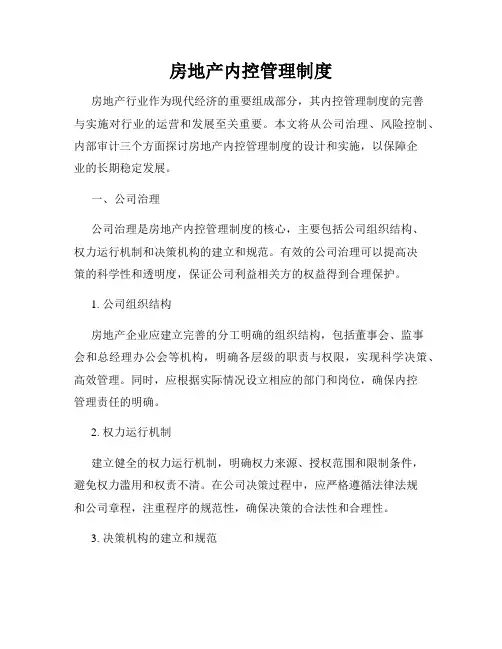 房地产内控管理制度

房地产行业作为现代经济的重要组成部分，其内控管理制度的完善与实施对行业的运营和发展至关重要。本文将从公司治理、风险控制、内部审计三个方面探讨房地产内控管理制度的设计和实施，以保障企业的长期稳定发展。

一、公司治理

公司治理是房地产内控管理制度的核心，主要包括公司组织结构、权力运行机制和决策机构的建立和规范。有效的公司治理可以提高决策的科学性和透明度，保证公司利益相关方的权益得到合理保护。

1. 公司组织结构

房地产企业应建立完善的分工明确的组织结构，包括董事会、监事会和总经理办公会等机构，明确各层级的职责与权限，实现科学决策、高效管理。同时，应根据实际情况设立相应的部门和岗位，确保内控管理责任的明确。

2. 权力运行机制

建立健全的权力运行机制，明确权力来源、授权范围和限制条件，避免权力滥用和权责不清。在公司决策过程中，应严格遵循法律法规和公司章程，注重程序的规范性，确保决策的合法性和合理性。

3. 决策机构的建立和规范